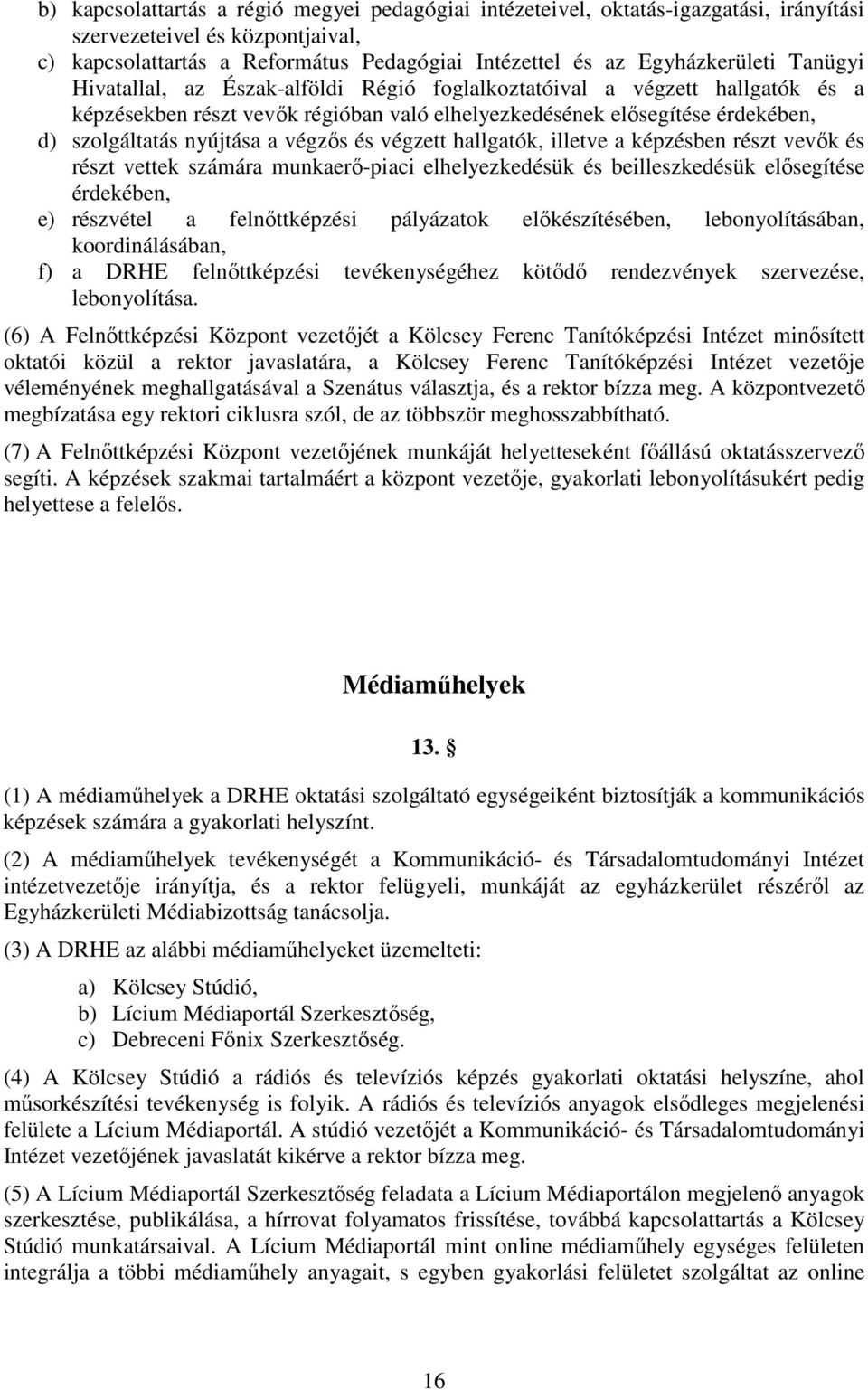 b) kapcsolattartás a régió megyei pedagógiai intézeteivel, oktatás-igazgatási, irányítási szervezeteivel és központjaival,
c) kapcsolattartás a Református Pedagógiai Intézettel és az Egyházkerületi Tanügyi Hivatallal, az Észak-alföldi Régió foglalkoztatóival a végzett hallgatók és a képzésekben részt vevők régióban való elhelyezkedésének elősegítése érdekében,
d) szolgáltatás nyújtása a végzős és végzett hallgatók, illetve a képzésben részt vevők és részt vettek számára munkaerő-piaci elhelyezkedésük és beilleszkedésük elősegítése érdekében,
e) részvétel a felnőttképzési pályázatok előkészítésében, lebonyolításában, koordinálásában,
f) a DRHE felnőttképzési tevékenységéhez kötődő rendezvények szervezése, lebonyolítása.

(6) A Felnőttképzési Központ vezetőjét a Kölcsey Ferenc Tanítóképzési Intézet minősített oktatói közül a rektor javaslatára, a Kölcsey Ferenc Tanítóképzési Intézet vezetője véleményének meghallgatásával a Szenátus választja, és a rektor bízza meg. A központvezető megbízatása egy rektori ciklusra szól, de az többször meghosszabbítható.

(7) A Felnőttképzési Központ vezetőjének munkáját helyetteseként főállású oktatásszervező segíti. A képzések szakmai tartalmáért a központ vezetője, gyakorlati lebonyolításukért pedig helyettese a felelős.

Médiaműhelyek

13. §

(1) A médiaműhelyek a DRHE oktatási szolgáltató egységeiként biztosítják a kommunikációs képzések számára a gyakorlati helyszínt.

(2) A médiaműhelyek tevékenységét a Kommunikáció- és Társadalomtudományi Intézet intézetvezetője irányítja, és a rektor felügyeli, munkáját az egyházkerület részéről az Egyházkerületi Médiabizottság tanácsolja.

(3) A DRHE az alábbi médiaműhelyeket üzemelteti:

a) Kölcsey Stúdió,
b) Lícium Médiaportál Szerkesztőség,
c) Debreceni Főnix Szerkesztőség.

(4) A Kölcsey Stúdió a rádiós és televíziós képzés gyakorlati oktatási helyszíne, ahol műsorkészítési tevékenység is folyik. A rádiós és televíziós anyagok elsődleges megjelenési felülete a Lícium Médiaportál. A stúdió vezetőjét a Kommunikáció- és Társadalomtudományi Intézet vezetőjének javaslatát kikérve a rektor bízza meg.

(5) A Lícium Médiaportál Szerkesztőség feladata a Lícium Médiaportálon megjelenő anyagok szerkesztése, publikálása, a hírrovat folyamatos frissítése, továbbá kapcsolattartás a Kölcsey Stúdió munkatársaival. A Lícium Médiaportál mint online médiaműhely egységes felületen integrálja a többi médiaműhely anyagait, s egyben gyakorlási felületet szolgáltat az online

16